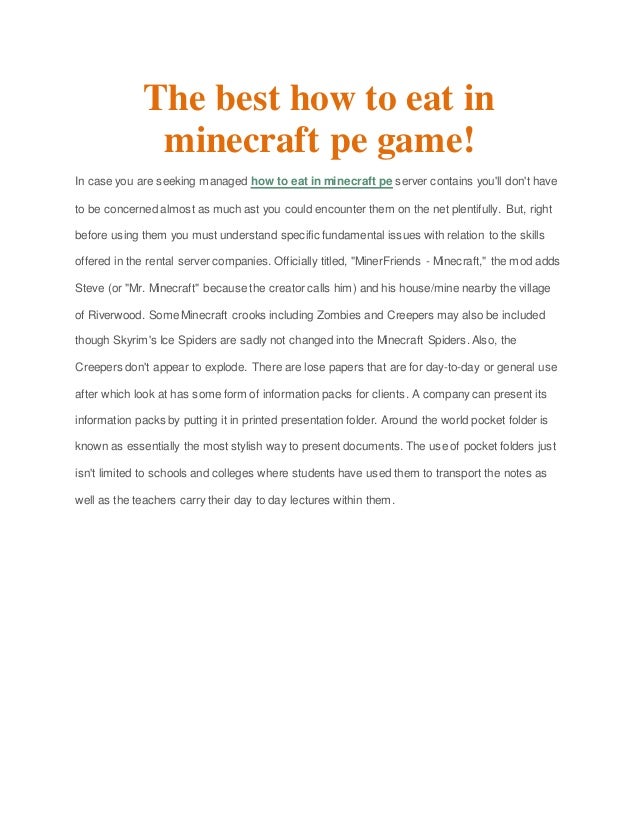 The best how to eat in minecraft pe game!

In case you are seeking managed how to eat in minecraft pe server contains you'll don't have to be concerned almost as much ast you could encounter them on the net plentifully. But, right before using them you must understand specific fundamental issues with relation to the skills offered in the rental server companies. Officially titled, "MinerFriends - Minecraft," the mod adds Steve (or "Mr. Minecraft" because the creator calls him) and his house/mine nearby the village of Riverwood. Some Minecraft crooks including Zombies and Creepers may also be included though Skyrim's Ice Spiders are sadly not changed into the Minecraft Spiders. Also, the Creepers don't appear to explode. There are lose papers that are for day-to-day or general use after which look at has some form of information packs for clients. A company can present its information packs by putting it in printed presentation folder. Around the world pocket folder is known as essentially the most stylish way to present documents. The use of pocket folders just isn't limited to schools and colleges where students have used them to transport the notes as well as the teachers carry their day to day lectures within them.